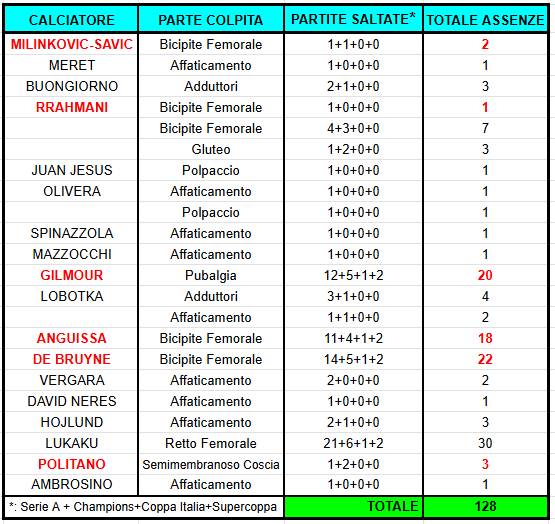 | CALCIATORE | PARTE COLPITA | PARTITE SALTATE* | TOTALE ASSENZE |
|---|---|---|---|
| MILINKOVIC-SAVIC | Bicipite Femorale | 1+1+0+0 | 2 |
| MERET | Affaticamento | 1+0+0+0 | 1 |
| BUONGIORNO | Adduttori | 2+1+0+0 | 3 |
| RRAHMANI | Bicipite Femorale | 1+0+0+0 | 1 |
| | Bicipite Femorale | 4+3+0+0 | 7 |
| | Gluteo | 1+2+0+0 | 3 |
| JUAN JESUS | Polpaccio | 1+0+0+0 | 1 |
| OLIVERA | Affaticamento | 1+0+0+0 | 1 |
| | Polpaccio | 1+0+0+0 | 1 |
| SPINAZZOLA | Affaticamento | 1+0+0+0 | 1 |
| MAZZOCCHI | Affaticamento | 1+0+0+0 | 1 |
| GILMOUR | Pubalgia | 12+5+1+2 | 20 |
| LOBOTKA | Adduttori | 3+1+0+0 | 4 |
| | Affaticamento | 1+1+0+0 | 2 |
| ANGUISSA | Bicipite Femorale | 11+4+1+2 | 18 |
| DE BRUYNE | Bicipite Femorale | 14+5+1+2 | 22 |
| VERGARA | Affaticamento | 2+0+0+0 | 2 |
| DAVID NERES | Affaticamento | 1+0+0+0 | 1 |
| HOJLUND | Affaticamento | 2+1+0+0 | 3 |
| LUKAKU | Retto Femorale | 21+6+1+2 | 30 |
| POLITANO | Semimembranoso Coscia | 1+2+0+0 | 3 |
| AMBROSINO | Affaticamento | 1+0+0+0 | 1 |
| *: Serie A + Champions+Coppa Italia+Supercoppa | | TOTALE | 128 |